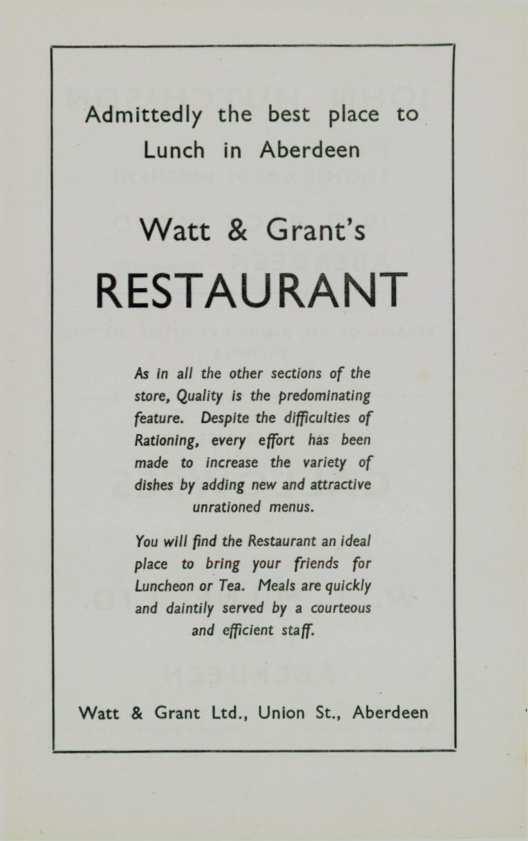 Admittedly the best place to Lunch in Aberdeen

Watt & Grant's

RESTAURANT

As in all the other sections of the store, Quality is the predominating feature. Despite the difficulties of Rationing, every effort has been made to increase the variety of dishes by adding new and attractive unrationed menus.

You will find the Restaurant an ideal place to bring your friends for Luncheon or Tea. Meals are quickly and daintily served by a courteous and efficient staff.

Watt & Grant Ltd., Union St., Aberdeen